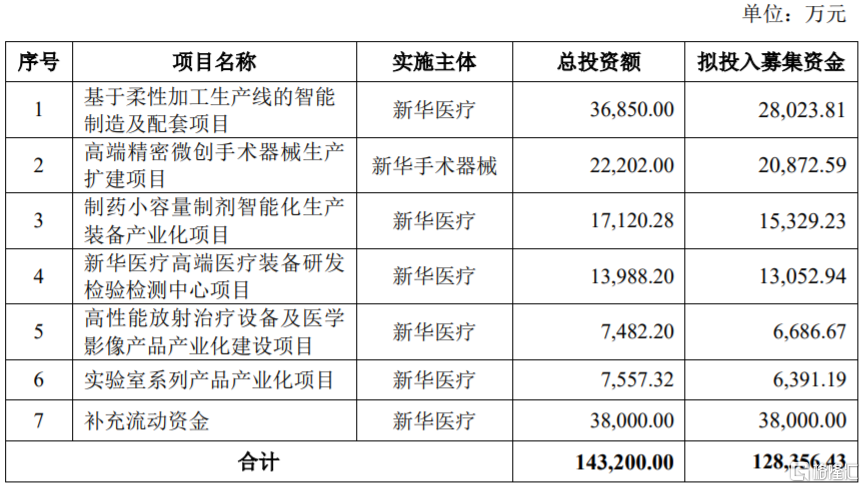 单位：万元

| 序号 | 项目名称 | 实施主体 | 总投资额 | 拟投入募集资金 |
|---|---|---|---|---|
| 1 | 基于柔性加工生产线的智能制造及配套项目 | 新华医疗 | 36,850.00 | 28,023.81 |
| 2 | 高端精密微创手术器械生产扩建项目 | 新华手术器械 | 22,202.00 | 20,872.59 |
| 3 | 制药小容量制剂智能化生产装备产业化项目 | 新华医疗 | 17,120.28 | 15,329.23 |
| 4 | 新华医疗高端医疗装备研发检验检测中心项目 | 新华医疗 | 13,988.20 | 13,052.94 |
| 5 | 高性能放射治疗设备及医学影像产品产业化建设项目 | 新华医疗 | 7,482.20 | 6,686.67 |
| 6 | 实验室系列产品产业化项目 | 新华医疗 | 7,557.32 | 6,391.19 |
| 7 | 补充流动资金 | 新华医疗 | 38,000.00 | 38,000.00 |
| 合计 | | | 143,200.00 | 128,356.43 |

格隆汇